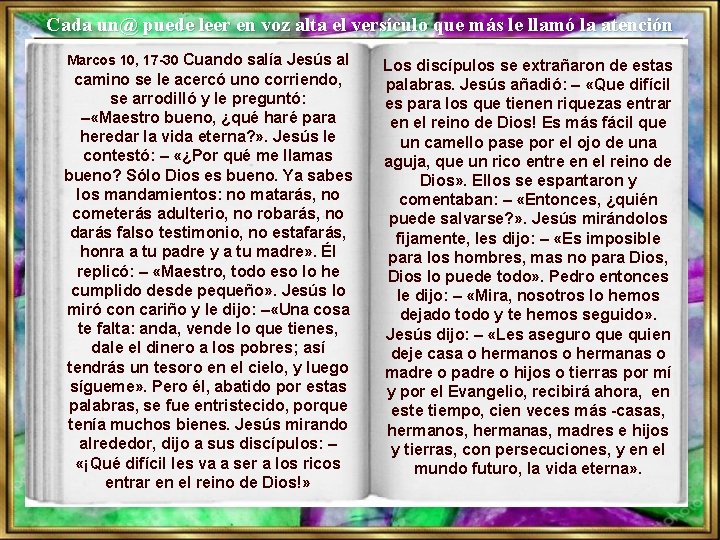 Cada un@ puede leer en voz alta el versículo que más le llamó la atención

Marcos 10, 17-30 Cuando salía Jesús al camino se le acercó uno corriendo, se arrodilló y le preguntó: –«Maestro bueno, ¿qué haré para heredar la vida eterna?». Jesús le contestó: – «¿Por qué me llamas bueno? Sólo Dios es bueno. Ya sabes los mandamientos: no matarás, no cometerás adulterio, no robarás, no darás falso testimonio, no estafarás, honra a tu padre y a tu madre». Él replicó: – «Maestro, todo eso lo he cumplido desde pequeño». Jesús lo miró con cariño y le dijo: –«Una cosa te falta: anda, vende lo que tienes, dale el dinero a los pobres; así tendrás un tesoro en el cielo, y luego sígueme». Pero él, abatido por estas palabras, se fue entristecido, porque tenía muchos bienes. Jesús mirando alrededor, dijo a sus discípulos: – «¡Qué difícil les va a ser a los ricos entrar en el reino de Dios!»

Los discípulos se extrañaron de estas palabras. Jesús añadió: – «Que difícil es para los que tienen riquezas entrar en el reino de Dios! Es más fácil que un camello pase por el ojo de una aguja, que un rico entre en el reino de Dios». Ellos se espantaron y comentaban: – «Entonces, ¿quién puede salvarse?». Jesús mirándolos fijamente, les dijo: – «Es imposible para los hombres, mas no para Dios, Dios lo puede todo». Pedro entonces le dijo: – «Mira, nosotros lo hemos dejado todo y te hemos seguido». Jesús dijo: – «Les aseguro que quien deje casa o hermanos o hermanas o madre o padre o hijos o tierras por mí y por el Evangelio, recibirá ahora, en este tiempo, cien veces más -casas, hermanos, hermanas, madres e hijos y tierras, con persecuciones, y en el mundo futuro, la vida eterna».